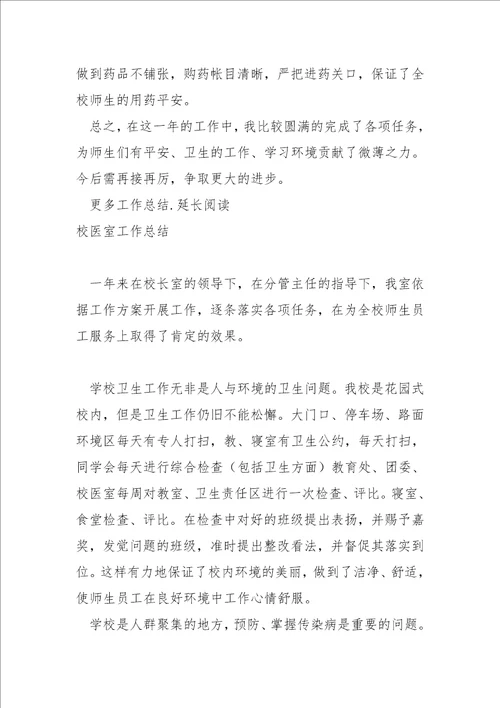 做到药品不铺张，购药帐目清晰，严把进药关口，保证了全校师生的用药平安。

总之，在这一年的工作中，我比较圆满的完成了各项任务，为师生们有平安、卫生的工作、学习环境贡献了微薄之力。今后需再接再厉，争取更大的进步。

更多工作总结.延长阅读

校医室工作总结

一年来在校长室的领导下，在分管主任的指导下，我室依据工作方案开展工作，逐条落实各项任务，在为全校师生员工服务上取得了肯定的效果。

学校卫生工作无非是人与环境的卫生问题。我校是花园式校内，但是卫生工作仍旧不能松懈。大门口、停车场、路面环境区每天有专人打扫，教、寝室有卫生公约，每天打扫，同学会每天进行综合检查（包括卫生方面）教育处、团委、校医室每周对教室、卫生责任区进行一次检查、评比。寝室、食堂检查、评比。在检查中对好的班级提出表扬，并赐予嘉奖，发觉问题的班级，准时提出整改看法，并督促其落实到位。这样有力地保证了校内环境的美丽，做到了洁净、舒适，使师生员工在良好环境中工作心情舒服。

学校是人群聚集的地方，预防、掌握传染病是重要的问题。